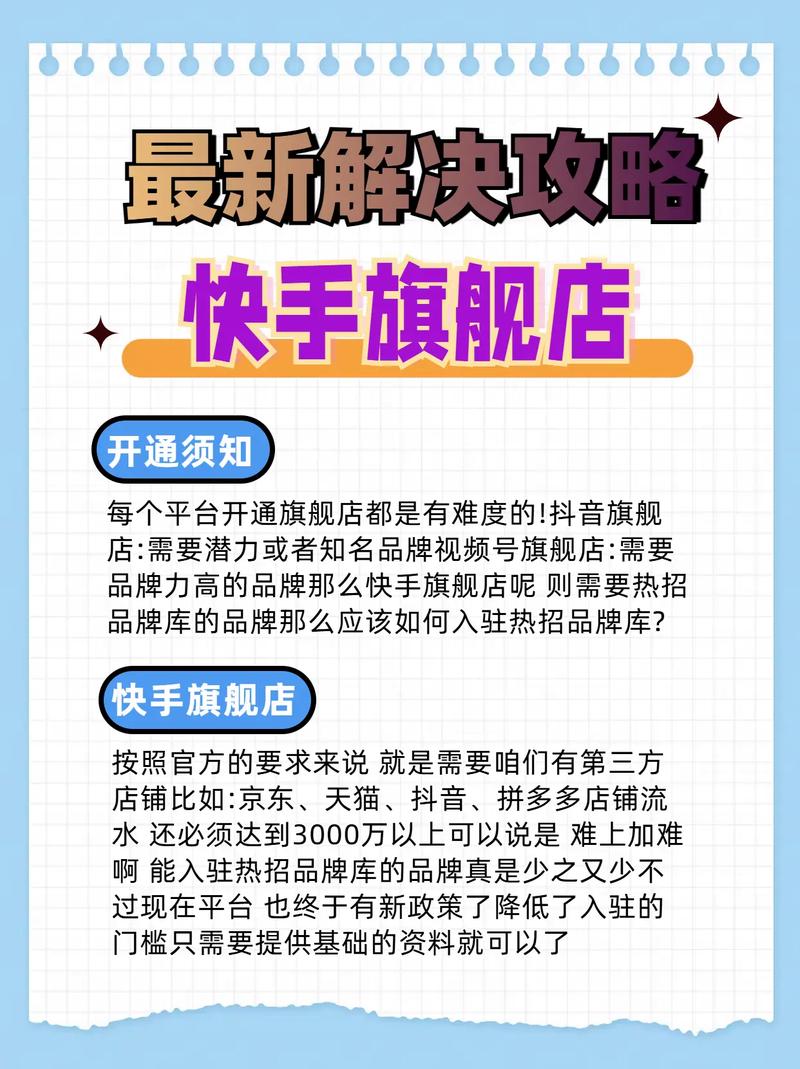 最新解决攻略

快手旗舰店

开通须知

每个平台开通旗舰店都是有难度的!抖音旗舰店:需要潜力或者知名品牌视频号旗舰店:需要品牌力高的品牌那么快手旗舰店呢 则需要热招品牌库的品牌那么应该如何入驻热招品牌库?

快手旗舰店

按照官方的要求来说 就是需要咱们有第三方店铺比如:京东、天猫、抖音、拼多多店铺流水 还必须达到3000万以上可以说是 难上加难啊 能入驻热招品牌库的品牌真是少之又少不过现在平台 也终于有新政策了降低了入驻的门槛只需要提供基础的资料就可以了